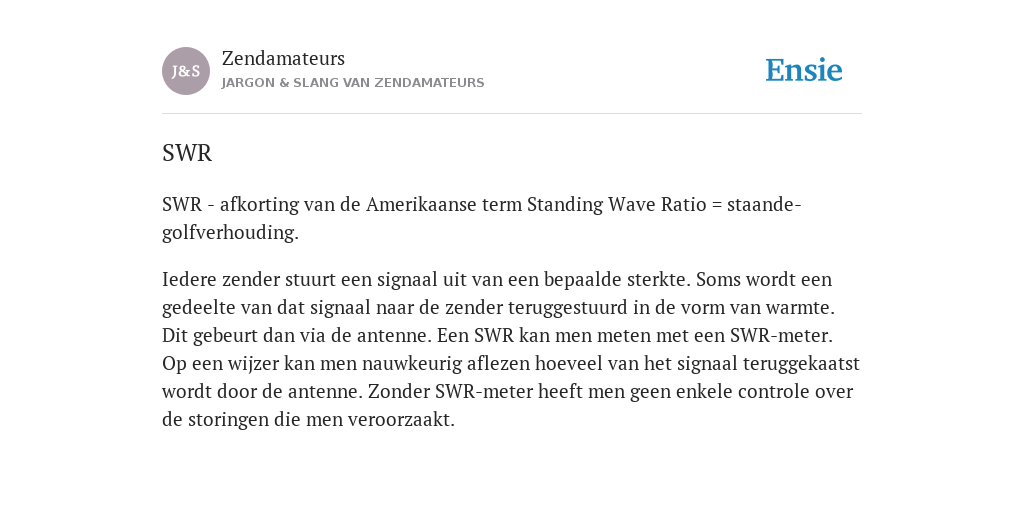 J&S

Zendamateurs

JARGON & SLANG VAN ZENDAMATEURS

Ensie

SWR

SWR - afkorting van de Amerikaanse term Standing Wave Ratio = staande-golfverhouding.

Iedere zender stuurt een signaal uit van een bepaalde sterkte. Soms wordt een gedeelte van dat signaal naar de zender teruggestuurd in de vorm van warmte. Dit gebeurt dan via de antenne. Een SWR kan men meten met een SWR-meter. Op een wijzer kan men nauwkeurig aflezen hoeveel van het signaal teruggekaatst wordt door de antenne. Zonder SWR-meter heeft men geen enkele controle over de storingen die men veroorzaakt.